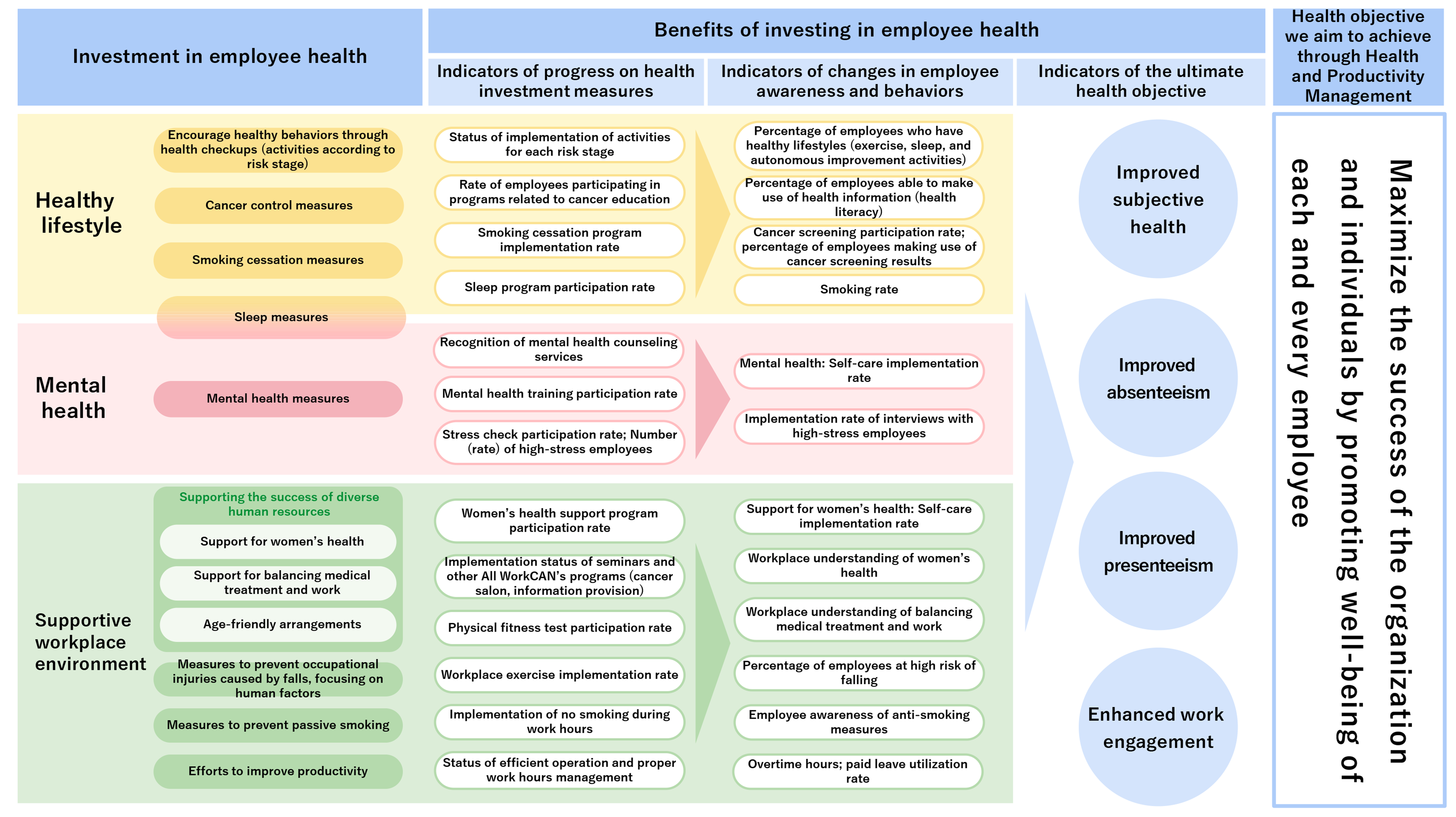 Investment in employee health

Benefits of investing in employee health

Indicators of progress on health investment measures

Indicators of changes in employee awareness and behaviors

Indicators of the ultimate health objective

Health objective we aim to achieve through Health and Productivity Management

Healthy lifestyle

Encourage healthy behaviors through health checkups (activities according to risk stage)

Cancer control measures

Smoking cessation measures

Sleep measures

Status of implementation of activities for each risk stage

Rate of employees participating in programs related to cancer education

Smoking cessation program implementation rate

Sleep program participation rate

Percentage of employees who have healthy lifestyles (exercise, sleep, and autonomous improvement activities)

Percentage of employees able to make use of health information (health literacy)

Cancer screening participation rate; percentage of employees making use of cancer screening results

Smoking rate

Mental health

Mental health measures

Recognition of mental health counseling services

Mental health training participation rate

Stress check participation rate; Number (rate) of high-stress employees

Mental health: Self-care implementation rate

Implementation rate of interviews with high-stress employees

Supportive workplace environment

Supporting the success of diverse human resources

Support for women's health

Support for balancing medical treatment and work

Age-friendly arrangements

Measures to prevent occupational injuries caused by falls, focusing on human factors

Measures to prevent passive smoking

Efforts to improve productivity

Women's health support program participation rate

Implementation status of seminars and other All WorkCAN's programs (cancer salon, information provision)

Physical fitness test participation rate

Workplace exercise implementation rate

Implementation of no smoking during work hours

Status of efficient operation and proper work hours management

Support for women's health: Self-care implementation rate

Workplace understanding of women's health

Workplace understanding of balancing medical treatment and work

Percentage of employees at high risk of falling

Employee awareness of anti-smoking measures

Overtime hours; paid leave utilization rate

Improved subjective health

Improved absenteeism

Improved presenteeism

Enhanced work engagement

Maximize the success of the organization and individuals by promoting well-being of each and every employee